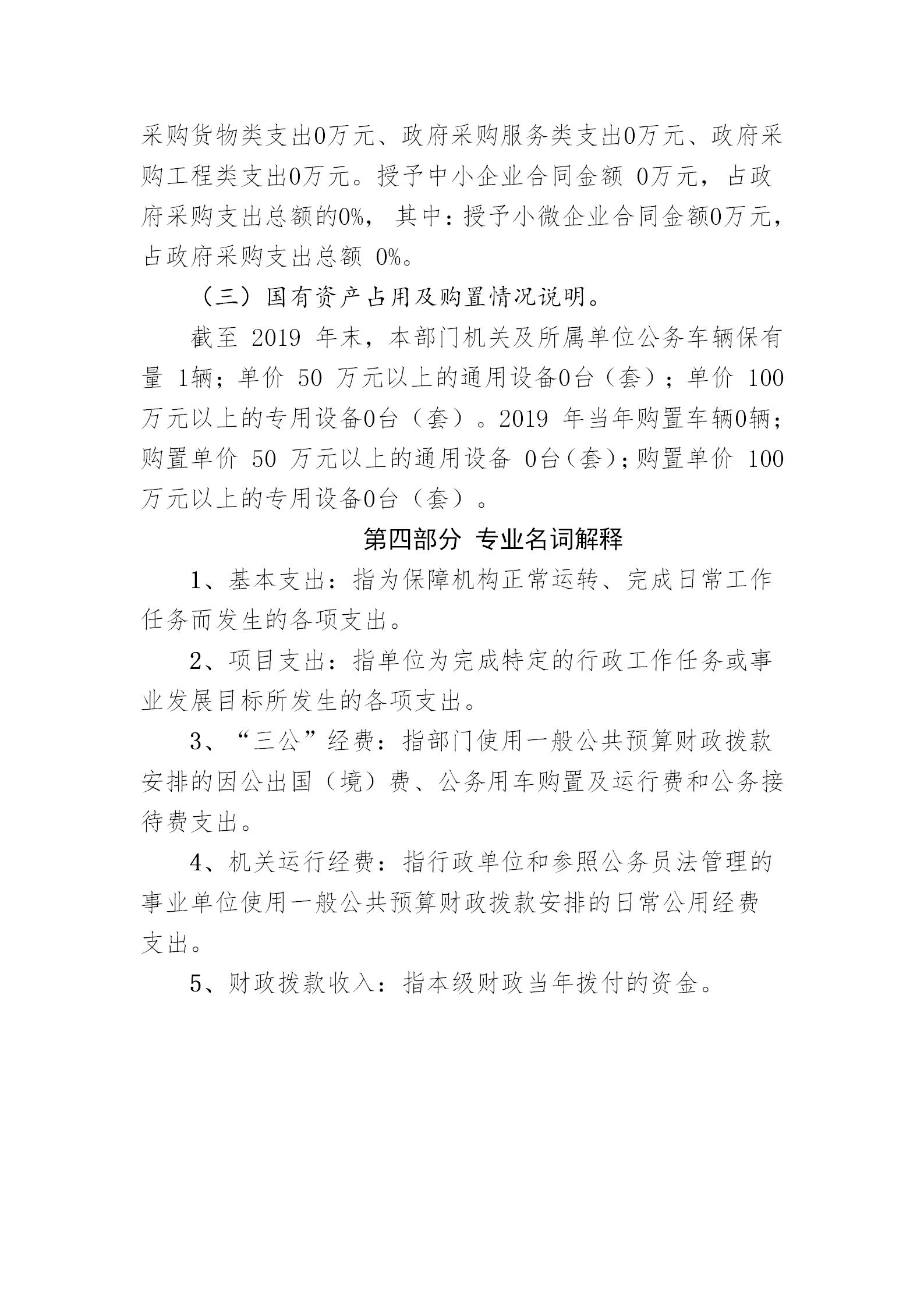 采购货物类支出0万元、政府采购服务类支出0万元、政府采购工程类支出0万元。授予中小企业合同金额 0万元，占政府采购支出总额的0%，其中：授予小微企业合同金额0万元，占政府采购支出总额 0%。

（三）国有资产占用及购置情况说明。

截至 2019 年末，本部门机关及所属单位公务车辆保有量 1辆；单价 50 万元以上的通用设备0台（套）；单价 100 万元以上的专用设备0台（套）。2019 年当年购置车辆0辆；购置单价 50 万元以上的通用设备 0台（套）；购置单价 100 万元以上的专用设备0台（套）。

第四部分 专业名词解释

1、基本支出：指为保障机构正常运转、完成日常工作任务而发生的各项支出。

2、项目支出：指单位为完成特定的行政工作任务或事业发展目标所发生的各项支出。

3、“三公”经费：指部门使用一般公共预算财政拨款安排的因公出国（境）费、公务用车购置及运行费和公务接待费支出。

4、机关运行经费：指行政单位和参照公务员法管理的事业单位使用一般公共预算财政拨款安排的日常公用经费支出。

5、财政拨款收入：指本级财政当年拨付的资金。